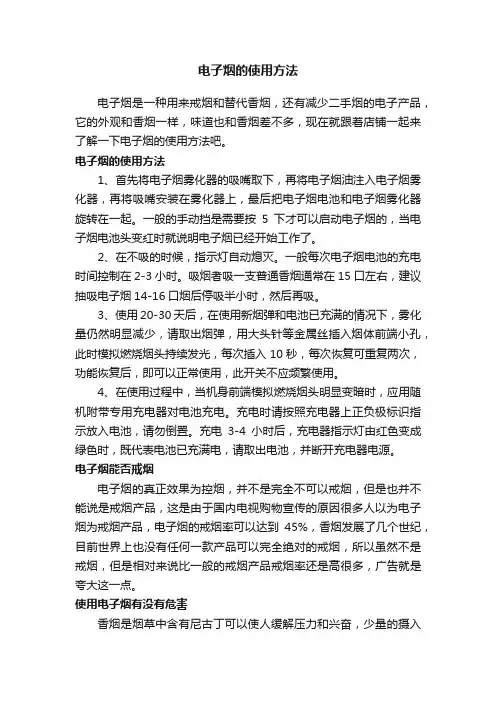 电子烟的使用方法

电子烟是一种用来戒烟和替代香烟，还有减少二手烟的电子产品，它的外观和香烟一样，味道也和香烟差不多，现在就跟着店铺一起来了解一下电子烟的使用方法吧。

电子烟的使用方法

1、首先将电子烟雾化器的吸嘴取下，再将电子烟油注入电子烟雾化器，再将吸嘴安装在雾化器上，最后把电子烟电池和电子烟雾化器旋转在一起。一般的手动挡是需要按 5 下才可以启动电子烟的，当电子烟电池头变红时就说明电子烟已经开始工作了。

2、在不吸的时候，指示灯自动熄灭。一般每次电子烟电池的充电时间控制在 2-3 小时。吸烟者吸一支普通香烟通常在 15 口左右，建议抽吸电子烟 14-16 口烟后停吸半小时，然后再吸。

3、使用 20-30 天后，在使用新烟弹和电池已充满的情况下，雾化量仍然明显减少，请取出烟弹，用大头针等金属丝插入烟体前端小孔，此时模拟燃烧烟头持续发光，每次插入 10 秒，每次恢复可重复两次，功能恢复后，即可以正常使用，此开关不应频繁使用。

4、在使用过程中，当机身前端模拟燃烧烟头明显变暗时，应用随机附带专用充电器对电池充电。充电时请按照充电器上正负极标识指示放入电池，请勿倒置。充电 3-4 小时后，充电器指示灯由红色变成绿色时，既代表电池已充满电，请取出电池，并断开充电器电源。

电子烟能否戒烟

电子烟的真正效果为控烟，并不是完全不可以戒烟，但是也并不能说是戒烟产品，这是由于国内电视购物宣传的原因很多人以为电子烟为戒烟产品，电子烟的戒烟率可以达到 45%，香烟发展了几个世纪，目前世界上也没有任何一款产品可以完全绝对的戒烟，所以虽然不是戒烟，但是相对来说比一般的戒烟产品戒烟率还是高很多，广告就是夸大这一点。

使用电子烟有没有危害

香烟是烟草中含有尼古丁可以使人缓解压力和兴奋，少量的摄入